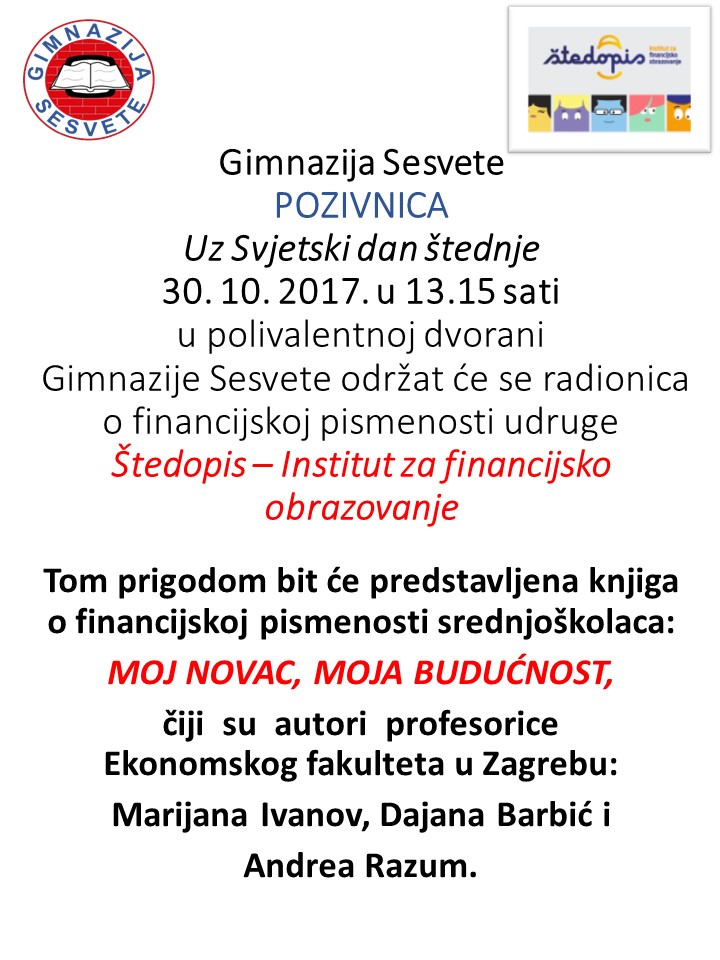 GIMNAZIJA SESVETE

štedopis
Institut za financijsko obrazovanje

Gimnazija Sesvete
POZIVNICA
Uz Svjetski dan štednje
30. 10. 2017. u 13.15 sati
u polivalentnoj dvorani
Gimnazije Sesvete održat će se radionica o financijskoj pismenosti udruge
Štedopis – Institut za financijsko obrazovanje

Tom prigodom bit će predstavljena knjiga o financijskoj pismenosti srednjoškolaca:
MOJ NOVAC, MOJA BUDUĆNOST,
čiji su autori profesorice Ekonomskog fakulteta u Zagrebu:
Marijana Ivanov, Dajana Barbić i
Andrea Razum.